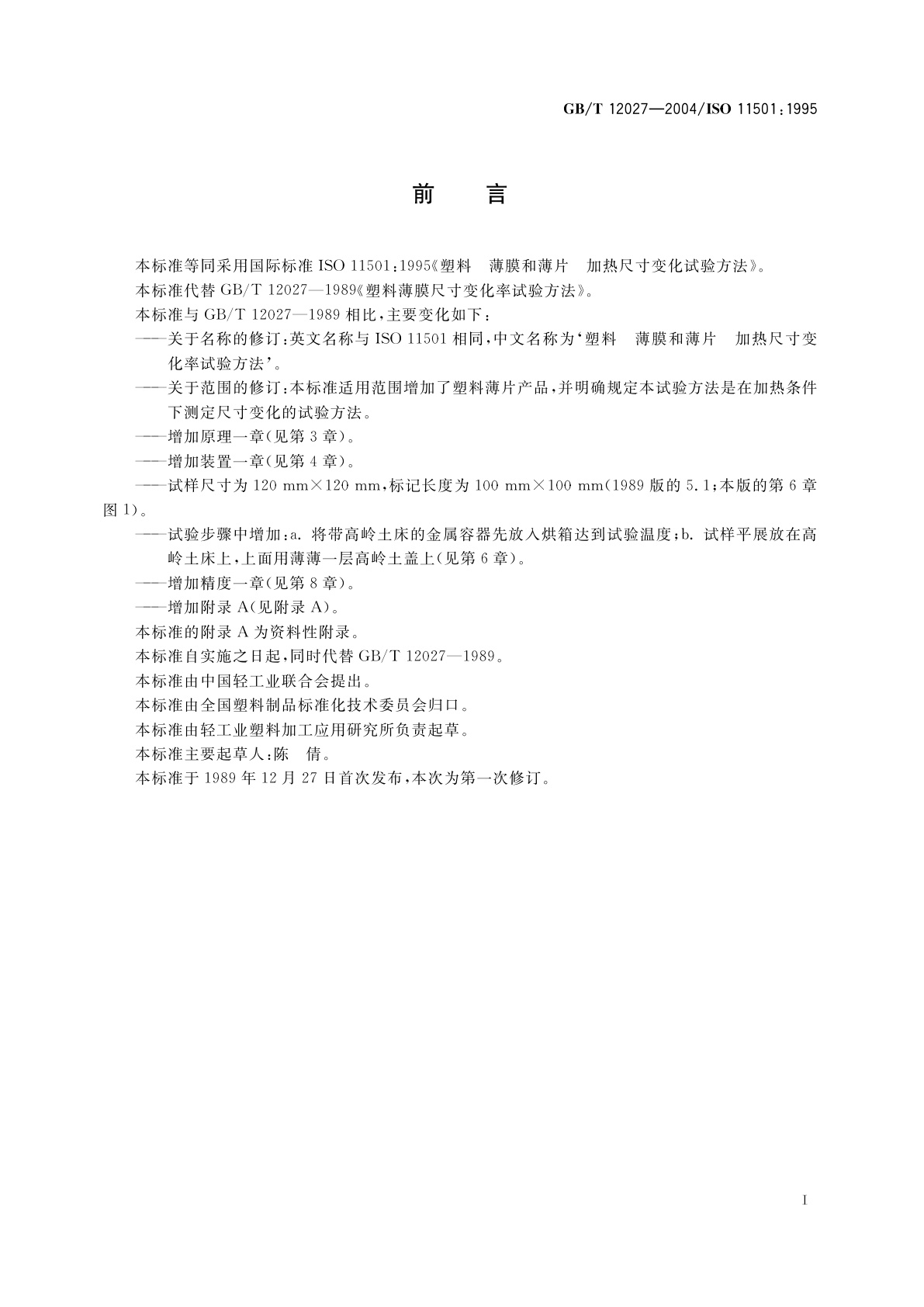 GB/T 12027—2004/ISO 11501:1995

前　言

本标准等同采用国际标准 ISO 11501:1995《塑料　薄膜和薄片　加热尺寸变化试验方法》。

本标准代替 GB/T 12027—1989《塑料薄膜尺寸变化率试验方法》。

本标准与 GB/T 12027—1989 相比，主要变化如下：

——关于名称的修订：英文名称与 ISO 11501 相同，中文名称为'塑料　薄膜和薄片　加热尺寸变化率试验方法'。

——关于范围的修订：本标准适用范围增加了塑料薄片产品，并明确规定本试验方法是在加热条件下测定尺寸变化的试验方法。

——增加原理一章(见第 3 章)。

——增加装置一章(见第 4 章)。

——试样尺寸为 120 mm×120 mm，标记长度为 100 mm×100 mm(1989 版的 5.1；本版的第 6 章图 1)。

——试验步骤中增加：a. 将带高岭土床的金属容器先放入烘箱达到试验温度；b. 试样平展放在高岭土床上，上面用薄薄一层高岭土盖上(见第 6 章)。

——增加精度一章(见第 8 章)。

——增加附录 A(见附录 A)。

本标准的附录 A 为资料性附录。

本标准自实施之日起，同时代替 GB/T 12027—1989。

本标准由中国轻工业联合会提出。

本标准由全国塑料制品标准化技术委员会归口。

本标准由轻工业塑料加工应用研究所负责起草。

本标准主要起草人：陈　倩。

本标准于 1989 年 12 月 27 日首次发布，本次为第一次修订。

I